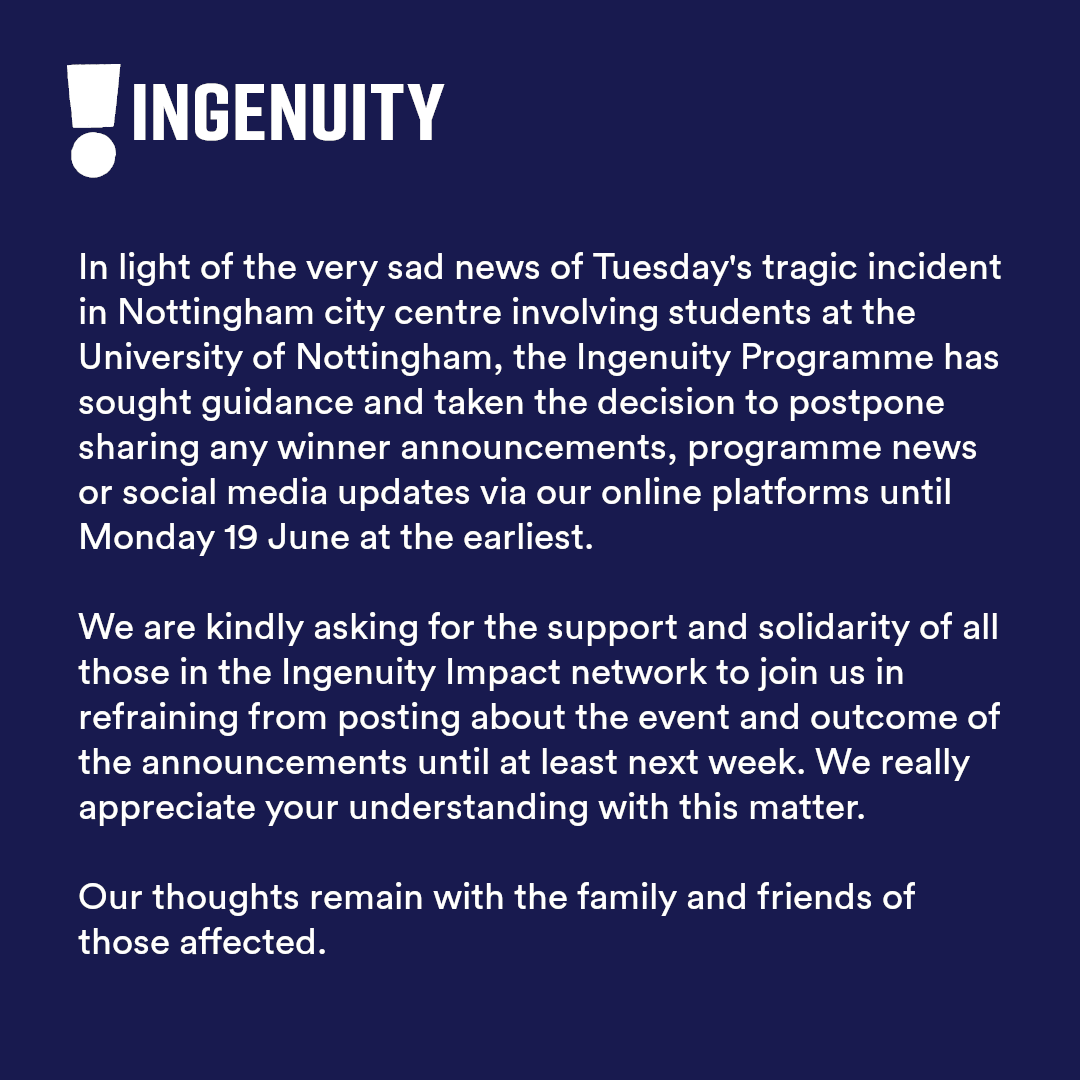 INGENUITY

In light of the very sad news of Tuesday's tragic incident in Nottingham city centre involving students at the University of Nottingham, the Ingenuity Programme has sought guidance and taken the decision to postpone sharing any winner announcements, programme news or social media updates via our online platforms until Monday 19 June at the earliest.

We are kindly asking for the support and solidarity of all those in the Ingenuity Impact network to join us in refraining from posting about the event and outcome of the announcements until at least next week. We really appreciate your understanding with this matter.

Our thoughts remain with the family and friends of those affected.